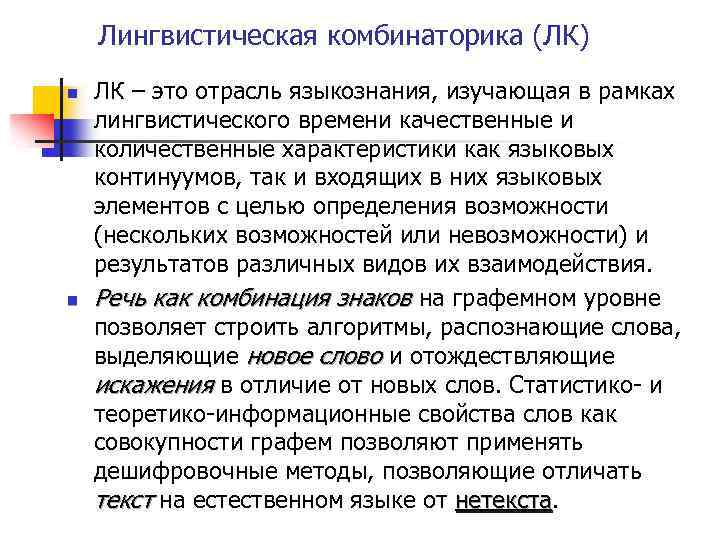 Лингвистическая комбинаторика (ЛК)

ЛК – это отрасль языкознания, изучающая в рамках лингвистического времени качественные и количественные характеристики как языковых континуумов, так и входящих в них языковых элементов с целью определения возможности (нескольких возможностей или невозможности) и результатов различных видов их взаимодействия.

Речь как комбинация знаков на графемном уровне позволяет строить алгоритмы, распознающие слова, выделяющие новое слово и отождествляющие искажения в отличие от новых слов. Статистико- и теоретико-информационные свойства слов как совокупности графем позволяют применять дешифровочные методы, позволяющие отличать текст на естественном языке от нетекста.